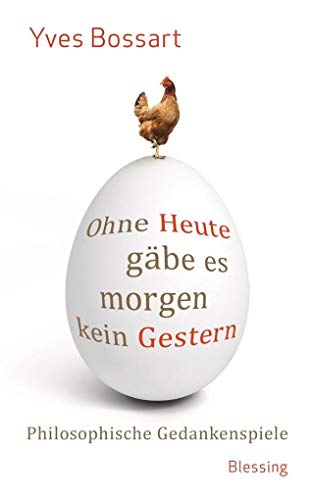 Yves Bossart

Ohne Heute gäbe es morgen kein Gestern

Philosophische Gedankenspiele

Blessing